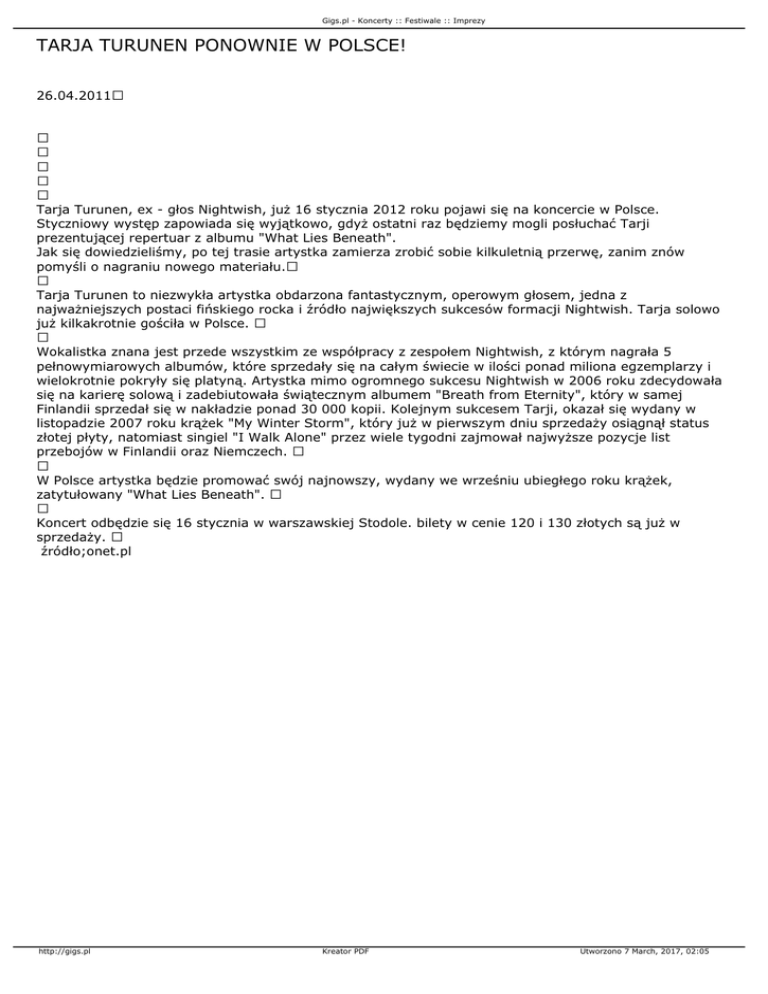 Gigs.pl - Koncerty :: Festiwale :: Imprezy

TARJA TURUNEN PONOWNIE W POLSCE!

26.04.2011□

□
□
□
□
□
Tarja Turunen, ex - głos Nightwish, już 16 stycznia 2012 roku pojawi się na koncercie w Polsce. Styczniowy występ zapowiada się wyjątkowo, gdyż ostatni raz będziemy mogli posłuchać Tarji prezentującej repertuar z albumu "What Lies Beneath".
Jak się dowiedzieliśmy, po tej trasie artystka zamierza zrobić sobie kilkuletnią przerwę, zanim znów pomyśli o nagraniu nowego materiału.□
□
Tarja Turunen to niezwykła artystka obdarzona fantastycznym, operowym głosem, jedna z najważniejszych postaci fińskiego rocka i źródło największych sukcesów formacji Nightwish. Tarja solowo już kilkakrotnie gościła w Polsce. □
□
Wokalistka znana jest przede wszystkim ze współpracy z zespołem Nightwish, z którym nagrała 5 pełnowymiarowych albumów, które sprzedały się na całym świecie w ilości ponad miliona egzemplarzy i wielokrotnie pokryły się platyną. Artystka mimo ogromnego sukcesu Nightwish w 2006 roku zdecydowała się na karierę solową i zadebiutowała świątecznym albumem "Breath from Eternity", który w samej Finlandii sprzedał się w nakładzie ponad 30 000 kopii. Kolejnym sukcesem Tarji, okazał się wydany w listopadzie 2007 roku krążek "My Winter Storm", który już w pierwszym dniu sprzedaży osiągnął status złotej płyty, natomiast singiel "I Walk Alone" przez wiele tygodni zajmował najwyższe pozycje list przebojów w Finlandii oraz Niemczech. □
□
W Polsce artystka będzie promować swój najnowszy, wydany we wrześniu ubiegłego roku krążek, zatytułowany "What Lies Beneath". □
□
Koncert odbędzie się 16 stycznia w warszawskiej Stodole. bilety w cenie 120 i 130 złotych są już w sprzedaży. □
źródło;onet.pl

http://gigs.pl
Kreator PDF
Utworzono 7 March, 2017, 02:05